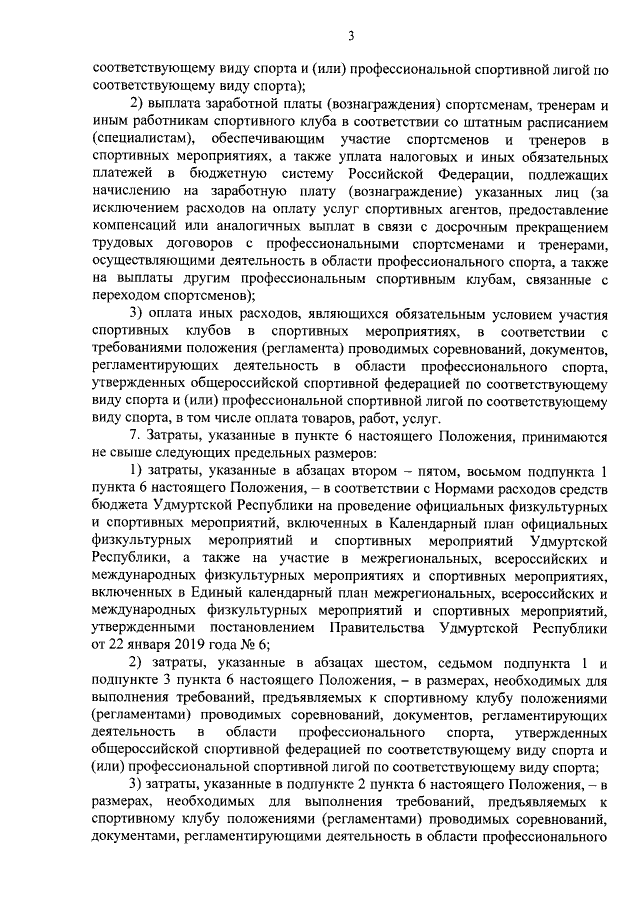 3

соответствующему виду спорта и (или) профессиональной спортивной лигой по соответствующему виду спорта);

2) выплата заработной платы (вознаграждения) спортсменам, тренерам и иным работникам спортивного клуба в соответствии со штатным расписанием (специалистам), обеспечивающим участие спортсменов и тренеров в спортивных мероприятиях, а также уплата налоговых и иных обязательных платежей в бюджетную систему Российской Федерации, подлежащих начислению на заработную плату (вознаграждение) указанных лиц (за исключением расходов на оплату услуг спортивных агентов, предоставление компенсаций или аналогичных выплат в связи с досрочным прекращением трудовых договоров с профессиональными спортсменами и тренерами, осуществляющими деятельность в области профессионального спорта, а также на выплаты другим профессиональным спортивным клубам, связанные с переходом спортсменов);

3) оплата иных расходов, являющихся обязательным условием участия спортивных клубов в спортивных мероприятиях, в соответствии с требованиями положения (регламента) проводимых соревнований, документов, регламентирующих деятельность в области профессионального спорта, утвержденных общероссийской спортивной федерацией по соответствующему виду спорта и (или) профессиональной спортивной лигой по соответствующему виду спорта, в том числе оплата товаров, работ, услуг.

7. Затраты, указанные в пункте 6 настоящего Положения, принимаются не свыше следующих предельных размеров:

1) затраты, указанные в абзацах втором – пятом, восьмом подпункта 1 пункта 6 настоящего Положения, – в соответствии с Нормами расходов средств бюджета Удмуртской Республики на проведение официальных физкультурных и спортивных мероприятий, включенных в Календарный план официальных физкультурных мероприятий и спортивных мероприятий Удмуртской Республики, а также на участие в межрегиональных, всероссийских и международных физкультурных мероприятиях и спортивных мероприятиях, включенных в Единый календарный план межрегиональных, всероссийских и международных физкультурных мероприятий и спортивных мероприятий, утвержденными постановлением Правительства Удмуртской Республики от 22 января 2019 года № 6;

2) затраты, указанные в абзацах шестом, седьмом подпункта 1 и подпункте 3 пункта 6 настоящего Положения, – в размерах, необходимых для выполнения требований, предъявляемых к спортивному клубу положениями (регламентами) проводимых соревнований, документов, регламентирующих деятельность в области профессионального спорта, утвержденных общероссийской спортивной федерацией по соответствующему виду спорта и (или) профессиональной спортивной лигой по соответствующему виду спорта;

3) затраты, указанные в подпункте 2 пункта 6 настоящего Положения, – в размерах, необходимых для выполнения требований, предъявляемых к спортивному клубу положениями (регламентами) проводимых соревнований, документами, регламентирующими деятельность в области профессионального